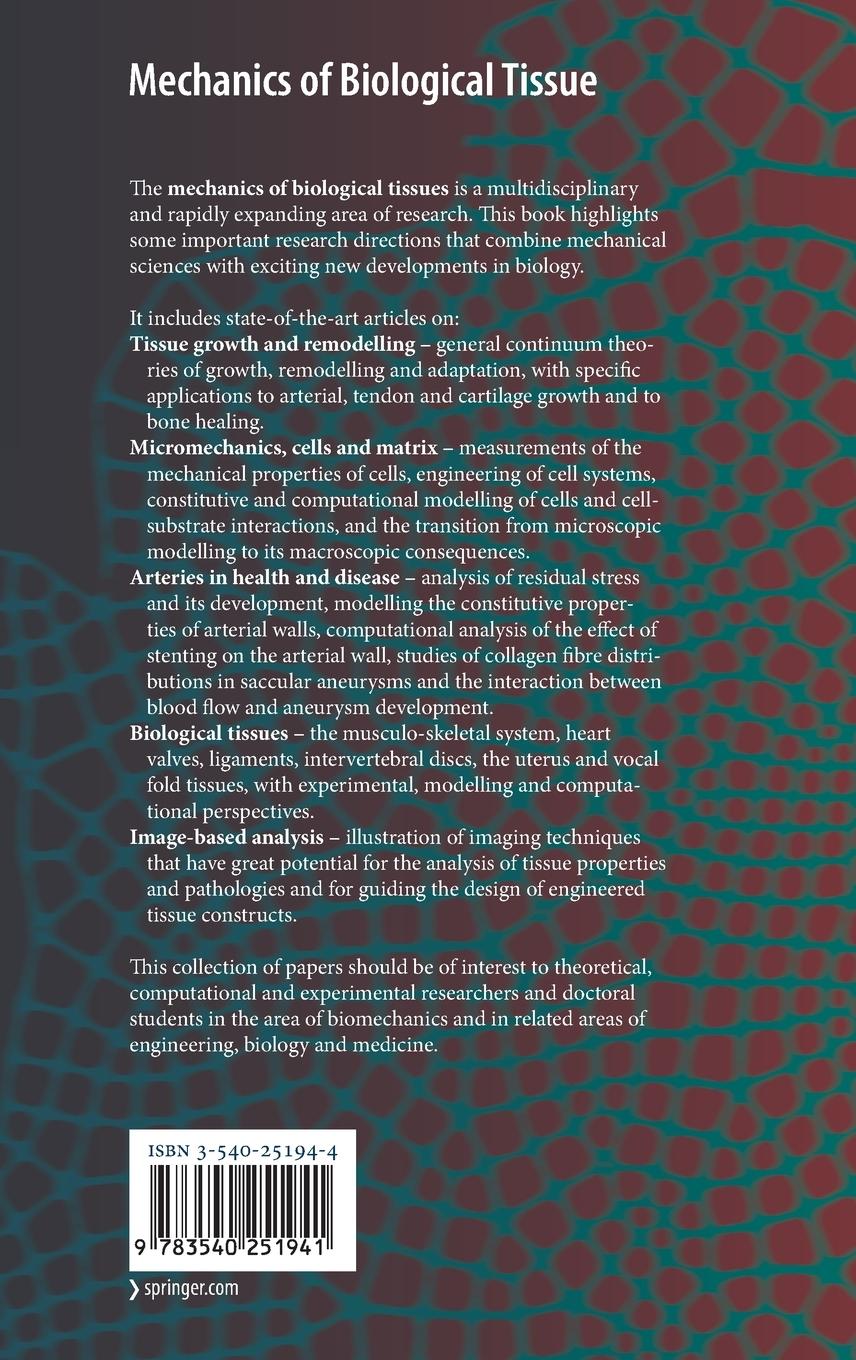 Mechanics of Biological Tissue

The mechanics of biological tissues is a multidisciplinary and rapidly expanding area of research. This book highlights some important research directions that combine mechanical sciences with exciting new developments in biology.

It includes state-of-the-art articles on:
Tissue growth and remodelling – general continuum theories of growth, remodelling and adaptation, with specific applications to arterial, tendon and cartilage growth and to bone healing.
Micromechanics, cells and matrix – measurements of the mechanical properties of cells, engineering of cell systems, constitutive and computational modelling of cells and cell-substrate interactions, and the transition from microscopic modelling to its macroscopic consequences.
Arteries in health and disease – analysis of residual stress and its development, modelling the constitutive properties of arterial walls, computational analysis of the effect of stenting on the arterial wall, studies of collagen fibre distributions in saccular aneurysms and the interaction between blood flow and aneurysm development.
Biological tissues – the musculo-skeletal system, heart valves, ligaments, intervertebral discs, the uterus and vocal fold tissues, with experimental, modelling and computational perspectives.
Image-based analysis – illustration of imaging techniques that have great potential for the analysis of tissue properties and pathologies and for guiding the design of engineered tissue constructs.

This collection of papers should be of interest to theoretical, computational and experimental researchers and doctoral students in the area of biomechanics and in related areas of engineering, biology and medicine.

ISBN 3-540-25194-4

9 783540 251941

❯ springer.com